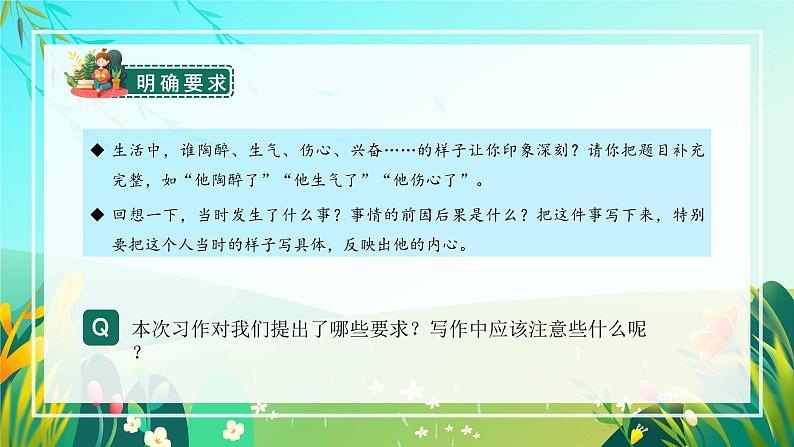 明确要求

◆ 生活中，谁陶醉、生气、伤心、兴奋……的样子让你印象深刻？请你把题目补充完整，如“他陶醉了”“他生气了”“他伤心了”。

◆ 回想一下，当时发生了什么事？事情的前因后果是什么？把这件事写下来，特别要把这个人当时的样子写具体，反映出他的内心。

Q 本次习作对我们提出了哪些要求？写作中应该注意些什么呢？